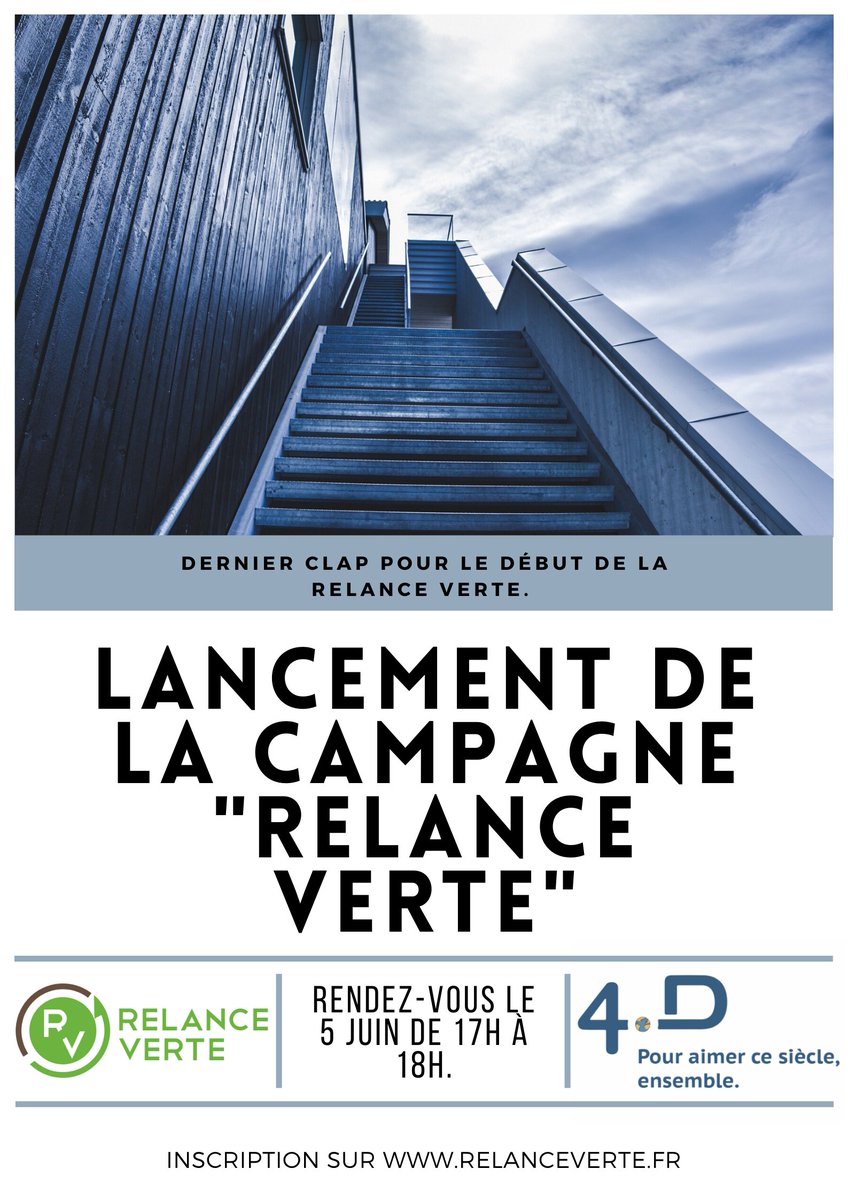 DERNIER CLAP POUR LE DÉBUT DE LA RELANCE VERTE.

LANCEMENT DE LA CAMPAGNE "RELANCE VERTE"

RV RELANCE VERTE

RENDEZ-VOUS LE 5 JUIN DE 17H À 18H.

4D
Pour aimer ce siècle, ensemble.

INSCRIPTION SUR WWW.RELANCEVERTE.FR